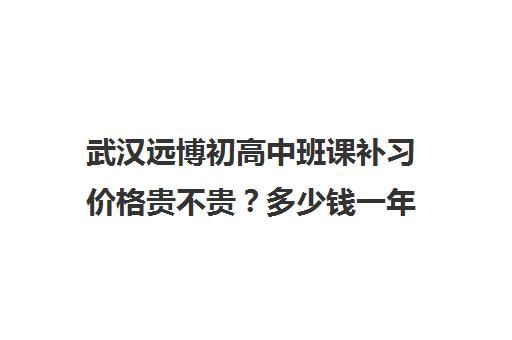 武汉远博初高中班课补习价格贵不贵？多少钱一年